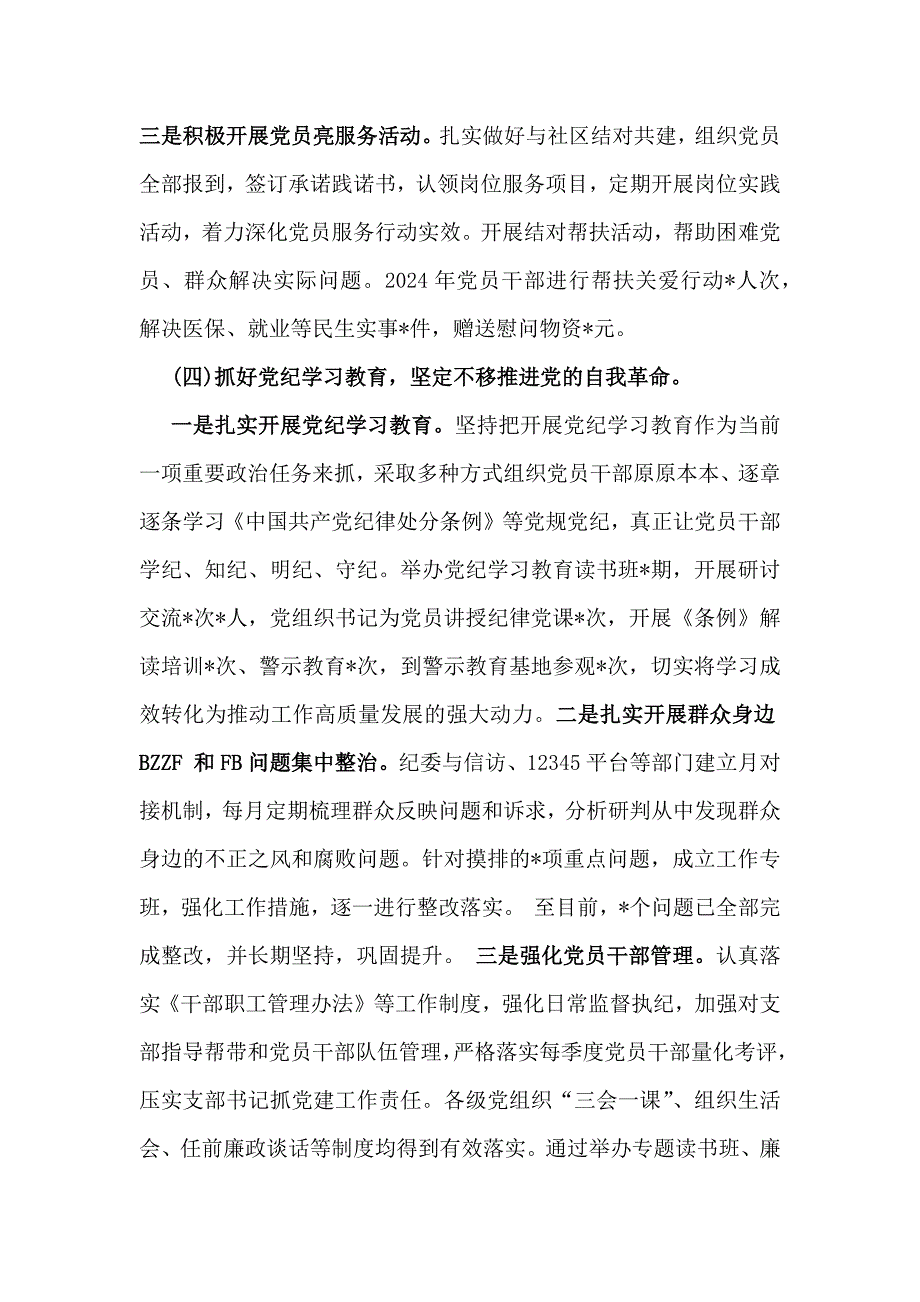 三是积极开展党员亮服务活动。扎实做好与社区结对共建，组织党员全部报到，签订承诺践诺书，认领岗位服务项目，定期开展岗位实践活动，着力深化党员服务行动实效。开展结对帮扶活动，帮助困难党员、群众解决实际问题。2024 年党员干部进行帮扶关爱行动*人次，解决医保、就业等民生实事*件，赠送慰问物资*元。

(四)抓好党纪学习教育，坚定不移推进党的自我革命。

一是扎实开展党纪学习教育。坚持把开展党纪学习教育作为当前一项重要政治任务来抓，采取多种方式组织党员干部原原本本、逐章逐条学习《中国共产党纪律处分条例》等党规党纪，真正让党员干部学纪、知纪、明纪、守纪。举办党纪学习教育读书班*期，开展研讨交流*次*人，党组织书记为党员讲授纪律党课*次，开展《条例》解读培训*次、警示教育*次，到警示教育基地参观*次，切实将学习成效转化为推动工作高质量发展的强大动力。二是扎实开展群众身边 BZZF 和 FB 问题集中整治。纪委与信访、12345 平台等部门建立月对接机制，每月定期梳理群众反映问题和诉求，分析研判从中发现群众身边的不正之风和腐败问题。针对摸排的*项重点问题，成立工作专班，强化工作措施，逐一进行整改落实。 至目前，*个问题已全部完成整改，并长期坚持，巩固提升。 三是强化党员干部管理。认真落实《干部职工管理办法》等工作制度，强化日常监督执纪，加强对支部指导帮带和党员干部队伍管理，严格落实每季度党员干部量化考评，压实支部书记抓党建工作责任。各级党组织“三会一课”、组织生活会、任前廉政谈话等制度均得到有效落实。通过举办专题读书班、廉